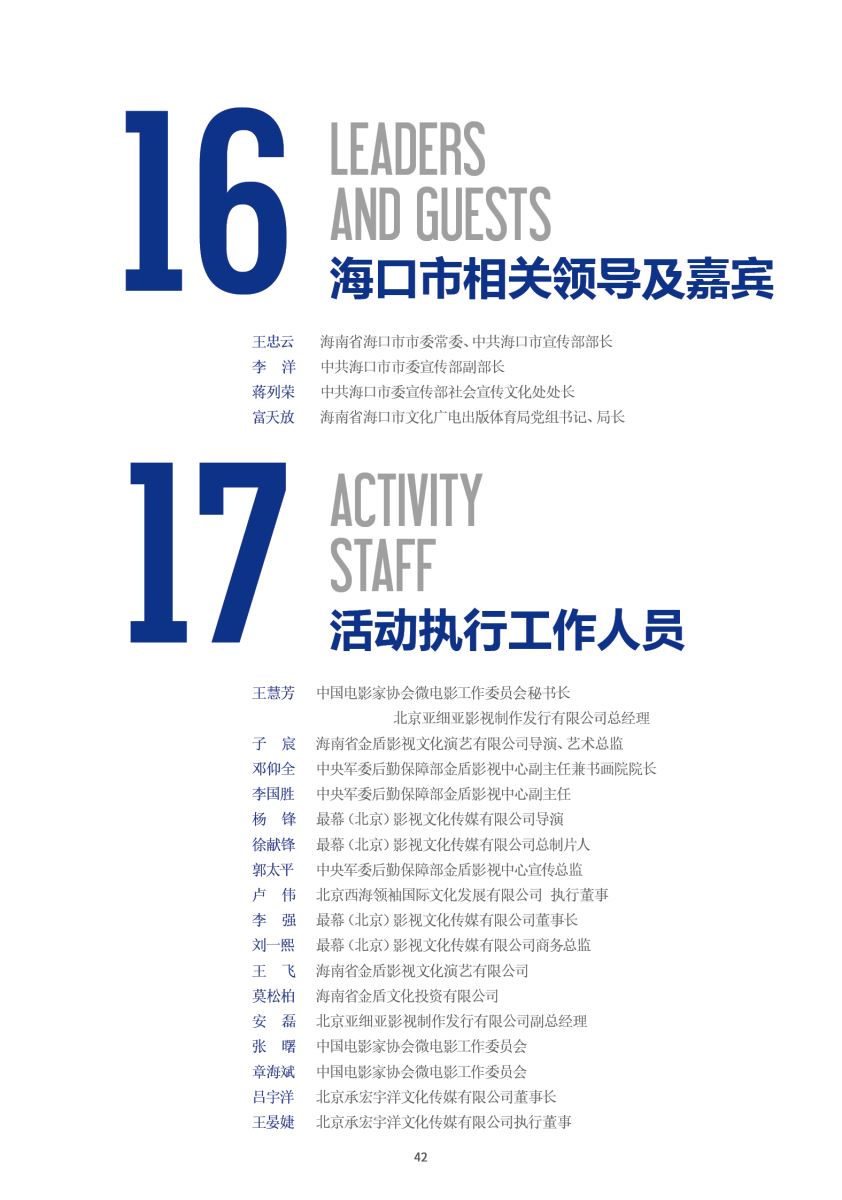 16 LEADERS AND GUESTS
海口市相关领导及嘉宾

王忠云 海南省海口市市委常委、中共海口市宣传部部长
李 洋 中共海口市市委宣传部副部长
蒋列荣 中共海口市委宣传部社会宣传文化处处长
富天放 海南省海口市文化广电出版体育局党组书记、局长

17 ACTIVITY STAFF
活动执行工作人员

王慧芳 中国电影家协会微电影工作委员会秘书长
北京亚细亚影视制作发行有限公司总经理
子 宸 海南省金盾影视文化演艺有限公司导演、艺术总监
邓仰全 中央军委后勤保障部金盾影视中心副主任兼书画院院长
李国胜 中央军委后勤保障部金盾影视中心副主任
杨 锋 最幕（北京）影视文化传媒有限公司导演
徐献锋 最幕（北京）影视文化传媒有限公司总制片人
郭太平 中央军委后勤保障部金盾影视中心宣传总监
卢 伟 北京西海领袖国际文化发展有限公司 执行董事
李 强 最幕（北京）影视文化传媒有限公司董事长
刘一熙 最幕（北京）影视文化传媒有限公司商务总监
王 飞 海南省金盾影视文化演艺有限公司
莫松柏 海南省金盾文化投资有限公司
安 磊 北京亚细亚影视制作发行有限公司副总经理
张 曙 中国电影家协会微电影工作委员会
章海斌 中国电影家协会微电影工作委员会
吕宇洋 北京承宏宇洋文化传媒有限公司董事长
王晏婕 北京承宏宇洋文化传媒有限公司执行董事

42